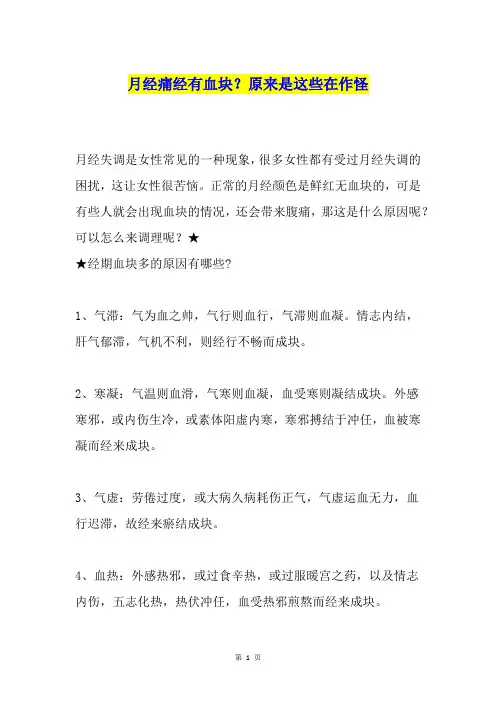 月经痛经有血块？原来是这些在作怪

月经失调是女性常见的一种现象，很多女性都有受过月经失调的困扰，这让女性很苦恼。正常的月经颜色是鲜红无血块的，可是有些人就会出现血块的情况，还会带来腹痛，那这是什么原因呢？可以怎么来调理呢？★
★经期血块多的原因有哪些？

1、气滞：气为血之帅，气行则血行，气滞则血凝。情志内结，肝气郁滞，气机不利，则经行不畅而成块。

2、寒凝：气温则血滑，气寒则血凝，血受寒则凝结成块。外感寒邪，或内伤生冷，或素体阳虚内寒，寒邪搏结于冲任，血被寒凝而经来成块。

3、气虚：劳倦过度，或大病久病耗伤正气，气虚运血无力，血行迟滞，故经来瘀结成块。

4、血热：外感热邪，或过食辛热，或过服暖宫之药，以及情志内伤，五志化热，热伏冲任，血受热邪煎熬而经来成块。

第 1 页